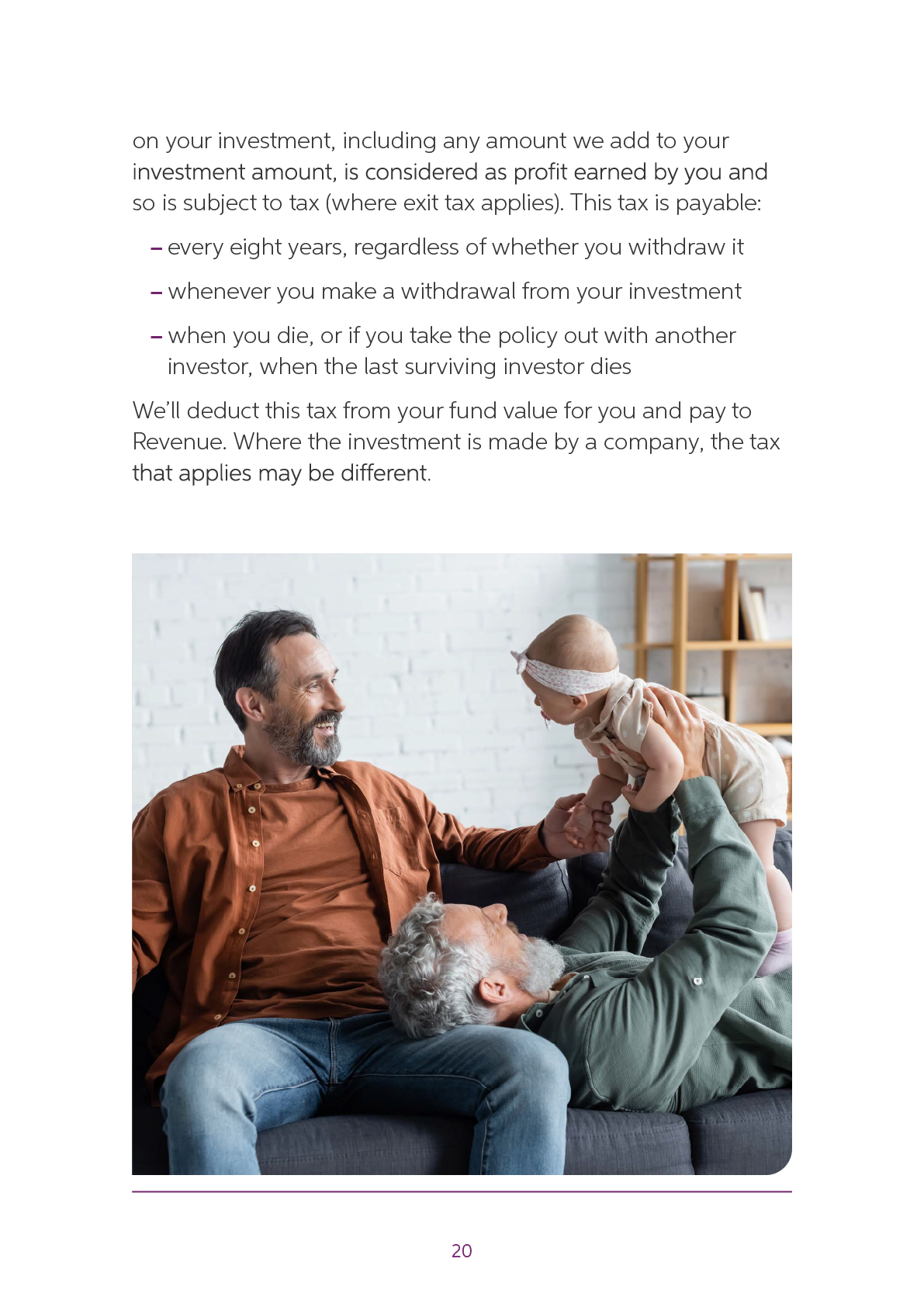 on your investment, including any amount we add to your investment amount, is considered as profit earned by you and so is subject to tax (where exit tax applies). This tax is payable:

– every eight years, regardless of whether you withdraw it

– whenever you make a withdrawal from your investment

– when you die, or if you take the policy out with another investor, when the last surviving investor dies

We'll deduct this tax from your fund value for you and pay to Revenue. Where the investment is made by a company, the tax that applies may be different.

20